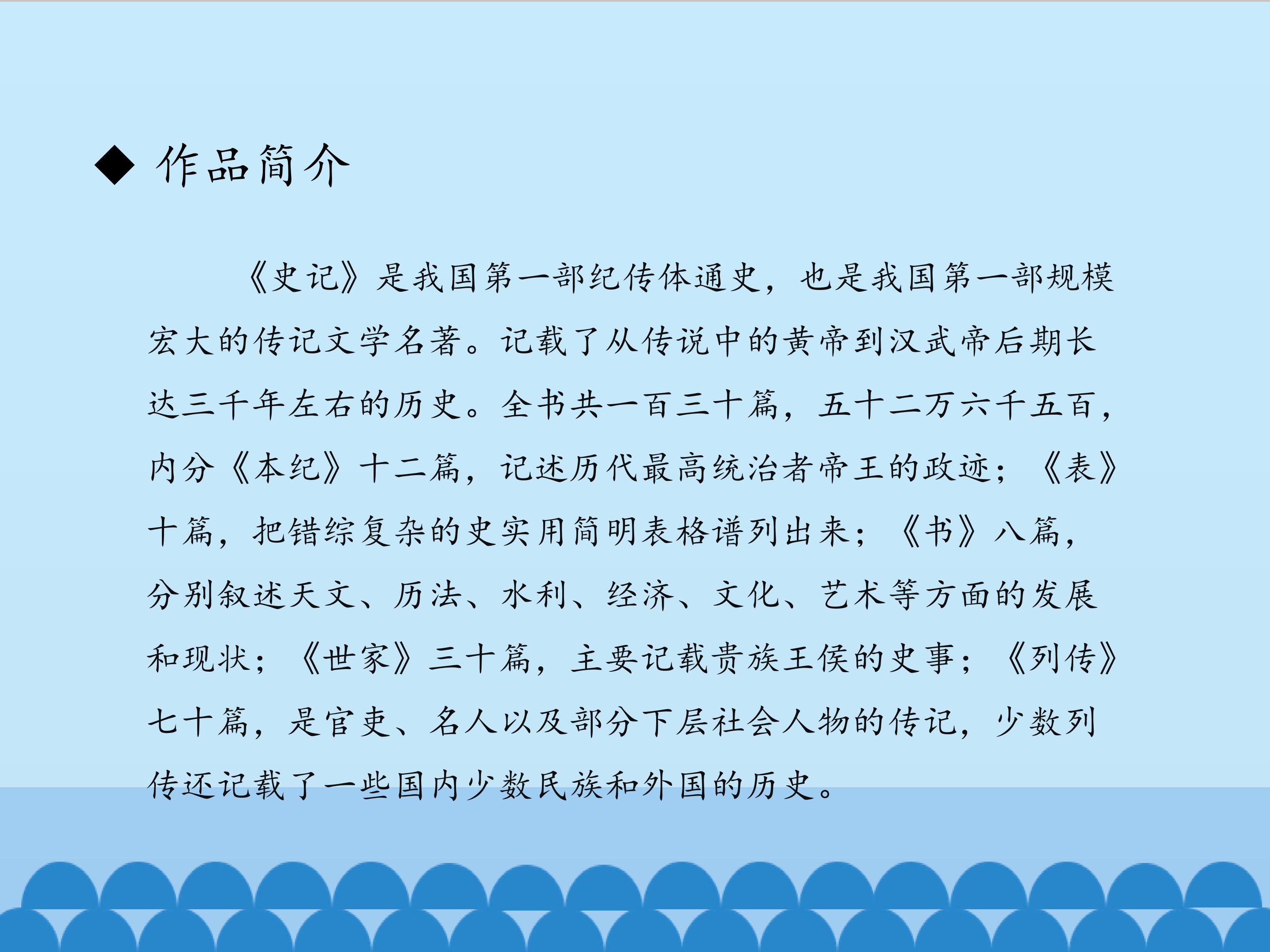 ◆ 作品简介

《史记》是我国第一部纪传体通史，也是我国第一部规模宏大的传记文学名著。记载了从传说中的黄帝到汉武帝后期长达三千年左右的历史。全书共一百三十篇，五十二万六千五百，内分《本纪》十二篇，记述历代最高统治者帝王的政迹；《表》十篇，把错综复杂的史实用简明表格谱列出来；《书》八篇，分别叙述天文、历法、水利、经济、文化、艺术等方面的发展和现状；《世家》三十篇，主要记载贵族王侯的史事；《列传》七十篇，是官吏、名人以及部分下层社会人物的传记，少数列传还记载了一些国内少数民族和外国的历史。